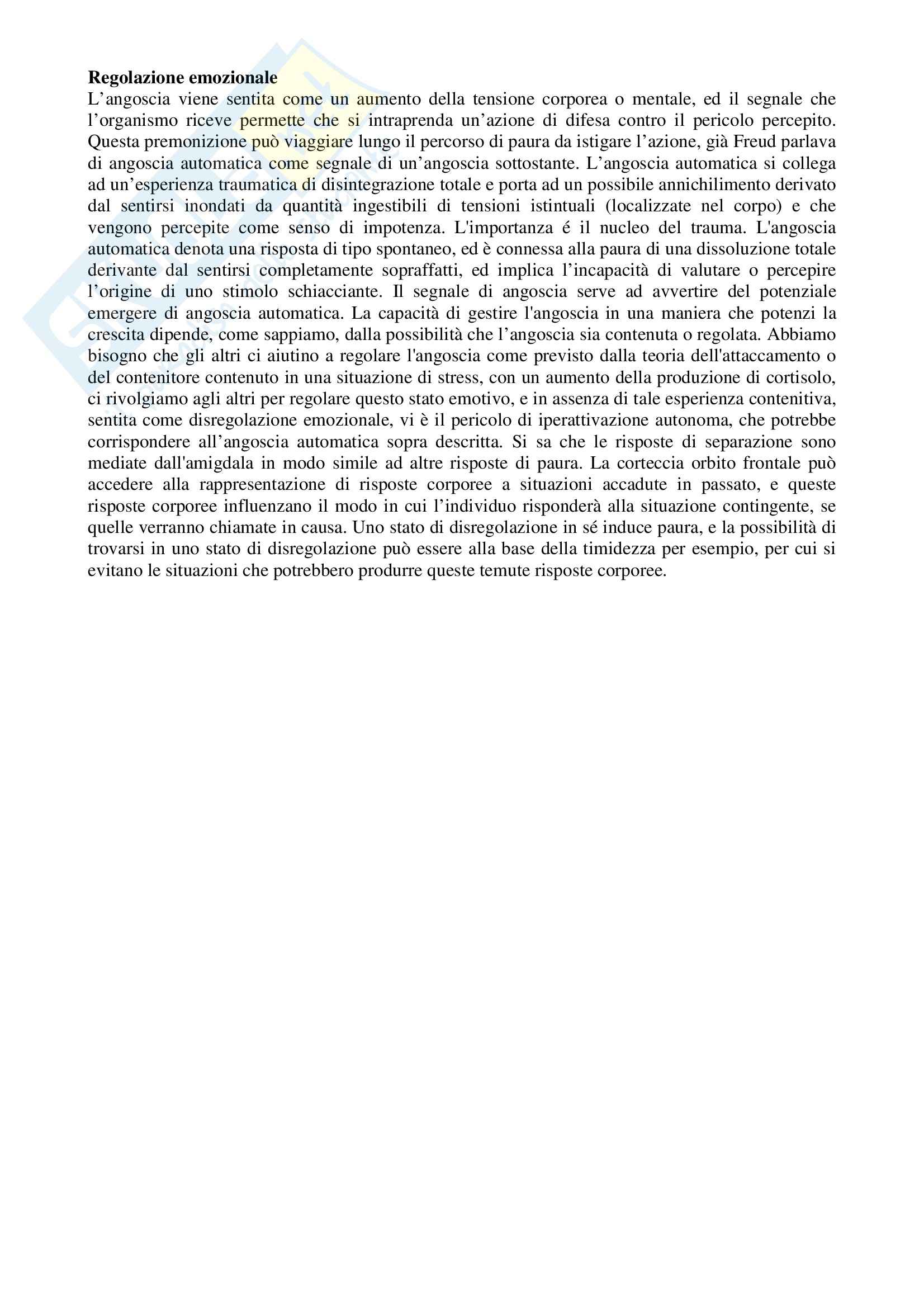 **Regolazione emozionale**
L’angoscia viene sentita come un aumento della tensione corporea o mentale, ed il segnale che l’organismo riceve permette che si intraprenda un’azione di difesa contro il pericolo percepito. Questa premonizione può viaggiare lungo il percorso di paura da istigare l’azione, già Freud parlava di angoscia automatica come segnale di un’angoscia sottostante. L’angoscia automatica si collega ad un’esperienza traumatica di disintegrazione totale e porta ad un possibile annichilimento derivato dal sentirsi inondati da quantità ingestibili di tensioni istintuali (localizzate nel corpo) e che vengono percepite come senso di impotenza. L'importanza é il nucleo del trauma. L'angoscia automatica denota una risposta di tipo spontaneo, ed è connessa alla paura di una dissoluzione totale derivante dal sentirsi completamente sopraffatti, ed implica l’incapacità di valutare o percepire l’origine di uno stimolo schiacciante. Il segnale di angoscia serve ad avvertire del potenziale emergere di angoscia automatica. La capacità di gestire l'angoscia in una maniera che potenzi la crescita dipende, come sappiamo, dalla possibilità che l’angoscia sia contenuta o regolata. Abbiamo bisogno che gli altri ci aiutino a regolare l'angoscia come previsto dalla teoria dell'attaccamento o del contenitore contenuto in una situazione di stress, con un aumento della produzione di cortisolo, ci rivolgiamo agli altri per regolare questo stato emotivo, e in assenza di tale esperienza contenitiva, sentita come disregolazione emozionale, vi è il pericolo di iperattivazione autonoma, che potrebbe corrispondere all’angoscia automatica sopra descritta. Si sa che le risposte di separazione sono mediate dall'amigdala in modo simile ad altre risposte di paura. La corteccia orbito frontale può accedere alla rappresentazione di risposte corporee a situazioni accadute in passato, e queste risposte corporee influenzano il modo in cui l’individuo risponderà alla situazione contingente, se quelle verranno chiamate in causa. Uno stato di disregolazione in sé induce paura, e la possibilità di trovarsi in uno stato di disregolazione può essere alla base della timidezza per esempio, per cui si evitano le situazioni che potrebbero produrre queste temute risposte corporee.